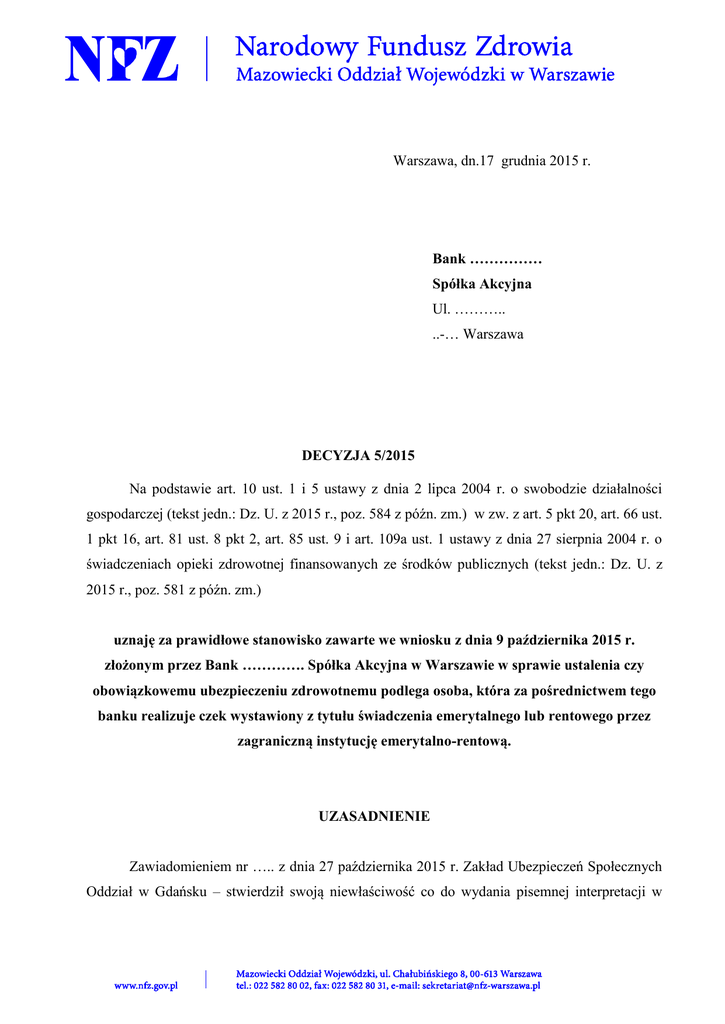 NFZ
Narodowy Fundusz Zdrowia
Mazowiecki Oddział Wojewódzki w Warszawie

Warszawa, dn.17 grudnia 2015 r.

Bank ……………
Spółka Akcyjna
Ul. ………..
..-… Warszawa

DECYZJA 5/2015

Na podstawie art. 10 ust. 1 i 5 ustawy z dnia 2 lipca 2004 r. o swobodzie działalności gospodarczej (tekst jedn.: Dz. U. z 2015 r., poz. 584 z późn. zm.) w zw. z art. 5 pkt 20, art. 66 ust. 1 pkt 16, art. 81 ust. 8 pkt 2, art. 85 ust. 9 i art. 109a ust. 1 ustawy z dnia 27 sierpnia 2004 r. o świadczeniach opieki zdrowotnej finansowanych ze środków publicznych (tekst jedn.: Dz. U. z 2015 r., poz. 581 z późn. zm.)

uznaję za prawidłowe stanowisko zawarte we wniosku z dnia 9 października 2015 r. złożonym przez Bank …………. Spółka Akcyjna w Warszawie w sprawie ustalenia czy obowiązkowemu ubezpieczeniu zdrowotnemu podlega osoba, która za pośrednictwem tego banku realizuje czek wystawiony z tytułu świadczenia emerytalnego lub rentowego przez zagraniczną instytucję emerytalno-rentową.

UZASADNIENIE

Zawiadomieniem nr ….. z dnia 27 października 2015 r. Zakład Ubezpieczeń Społecznych Oddział w Gdańsku – stwierdził swoją niewłaściwość co do wydania pisemnej interpretacji w

www.nfz.gov.pl
Mazowiecki Oddział Wojewódzki, ul. Chałubińskiego 8, 00-613 Warszawa
tel.: 022 582 80 02, fax: 022 582 80 31, e-mail: sekretariat@nfz-warszawa.pl